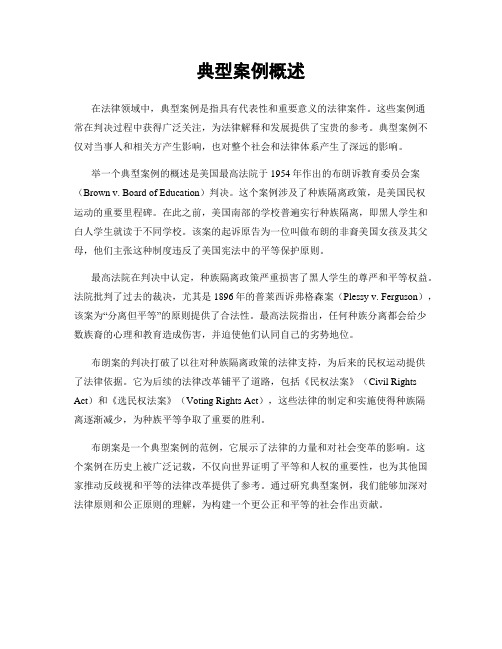 典型案例概述

在法律领域中，典型案例是指具有代表性和重要意义的法律案件。这些案例通常在判决过程中获得广泛关注，为法律解释和发展提供了宝贵的参考。典型案例不仅对当事人和相关方产生影响，也对整个社会和法律体系产生了深远的影响。

举一个典型案例的概述是美国最高法院于1954年作出的布朗诉教育委员会案（Brown v. Board of Education）判决。这个案例涉及了种族隔离政策，是美国民权运动的重要里程碑。在此之前，美国南部的学校普遍实行种族隔离，即黑人学生和白人学生就读于不同学校。该案的起诉原告为一位叫做布朗的非裔美国女孩及其父母，他们主张这种制度违反了美国宪法中的平等保护原则。

最高法院在判决中认定，种族隔离政策严重损害了黑人学生的尊严和平等权益。法院批判了过去的裁决，尤其是1896年的普莱西诉弗格森案（Plessy v. Ferguson），该案为“分离但平等”的原则提供了合法性。最高法院指出，任何种族分离都会给少数族裔的心理和教育造成伤害，并迫使他们认同自己的劣势地位。

布朗案的判决打破了以往对种族隔离政策的法律支持，为后来的民权运动提供了法律依据。它为后续的法律改革铺平了道路，包括《民权法案》（Civil Rights Act）和《选民权法案》（Voting Rights Act），这些法律的制定和实施使得种族隔离逐渐减少，为种族平等争取了重要的胜利。

布朗案是一个典型案例的范例，它展示了法律的力量和对社会变革的影响。这个案例在历史上被广泛记载，不仅向世界证明了平等和人权的重要性，也为其他国家推动反歧视和平等的法律改革提供了参考。通过研究典型案例，我们能够加深对法律原则和公正原则的理解，为构建一个更公正和平等的社会作出贡献。